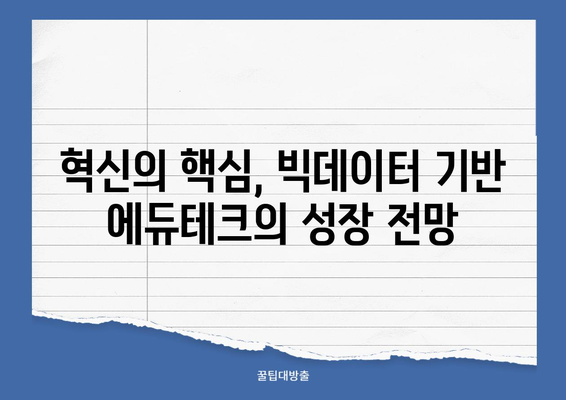 혁신의 핵심, 빅데이터 기반 에듀테크의 성장 전망

꿀팁대방출